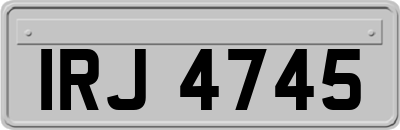 IRJ 4745